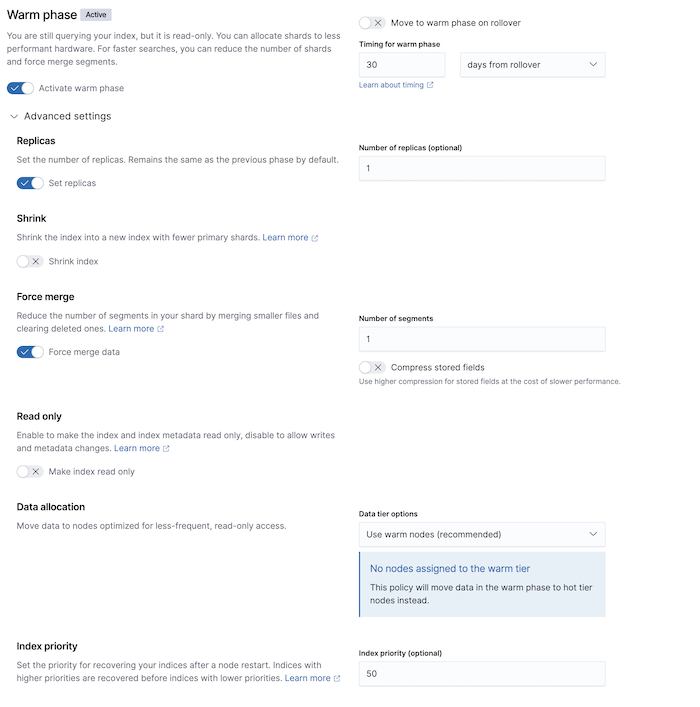 Warm phase Active

You are still querying your index, but it is read-only. You can allocate shards to less performant hardware. For faster searches, you can reduce the number of shards and force merge segments.

Activate warm phase

Move to warm phase on rollover

Timing for warm phase

30

days from rollover

Learn about timing

Advanced settings

Replicas

Set the number of replicas. Remains the same as the previous phase by default.

Set replicas

Number of replicas (optional)

1

Shrink

Shrink the index into a new index with fewer primary shards. Learn more

Shrink index

Force merge

Reduce the number of segments in your shard by merging smaller files and clearing deleted ones. Learn more

Force merge data

Number of segments

1

Compress stored fields

Use higher compression for stored fields at the cost of slower performance.

Read only

Enable to make the index and index metadata read only, disable to allow writes and metadata changes. Learn more

Make index read only

Data allocation

Move data to nodes optimized for less-frequent, read-only access.

Data tier options

Use warm nodes (recommended)

No nodes assigned to the warm tier

This policy will move data in the warm phase to hot tier nodes instead.

Index priority

Set the priority for recovering your indices after a node restart. Indices with higher priorities are recovered before indices with lower priorities. Learn more

Index priority (optional)

50